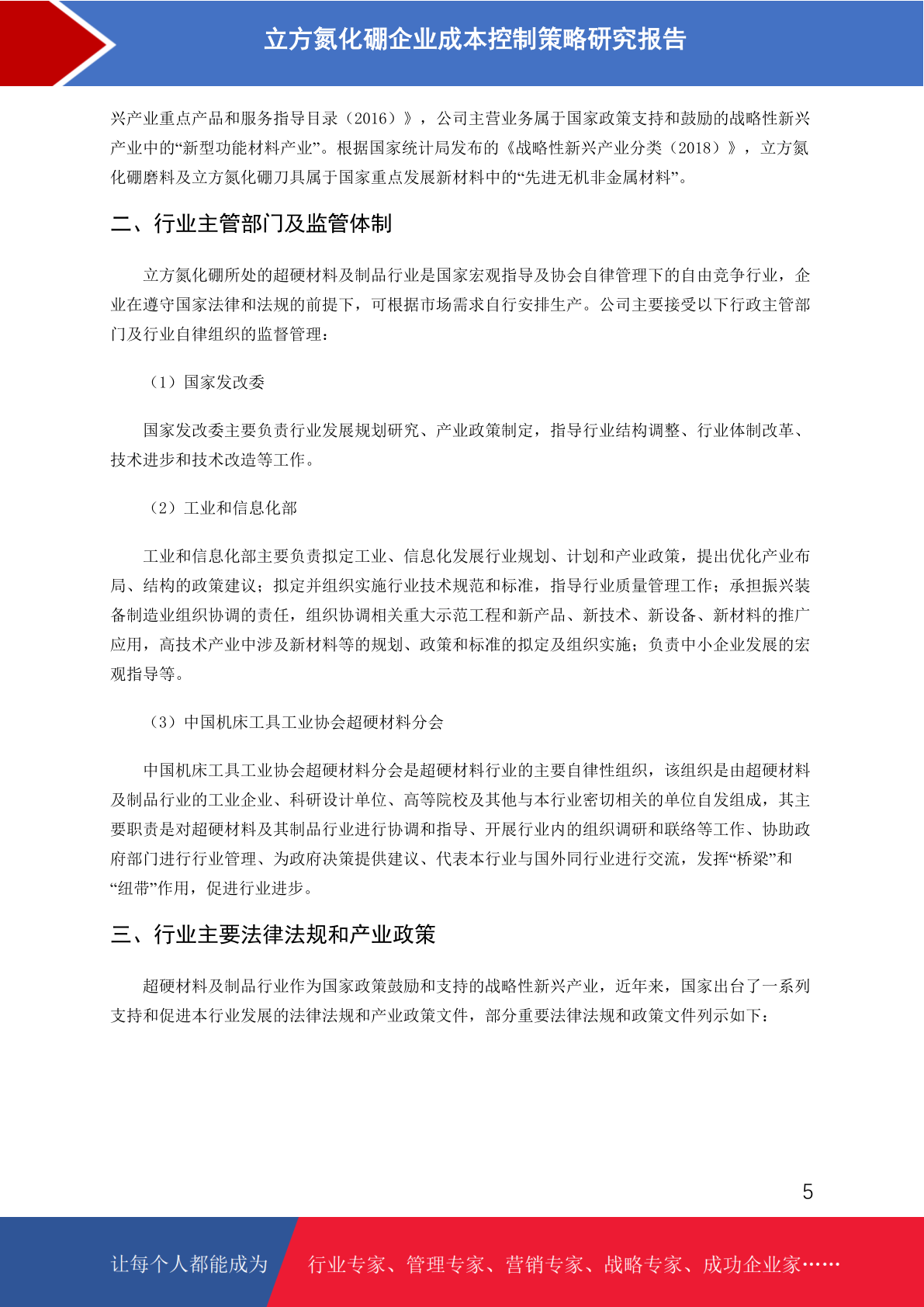 立方氮化硼企业成本控制策略研究报告

兴产业重点产品和服务指导目录（2016）》，公司主营业务属于国家政策支持和鼓励的战略性新兴产业中的“新型功能材料产业”。根据国家统计局发布的《战略性新兴产业分类（2018）》，立方氮化硼磨料及立方氮化硼刀具属于国家重点发展新材料中的“先进无机非金属材料”。

二、行业主管部门及监管体制

立方氮化硼所处的超硬材料及制品行业是国家宏观指导及协会自律管理下的自由竞争行业，企业在遵守国家法律和法规的前提下，可根据市场需求自行安排生产。公司主要接受以下行政主管部门及行业自律组织的监督管理：

（1）国家发改委

国家发改委主要负责行业发展规划研究、产业政策制定，指导行业结构调整、行业体制改革、技术进步和技术改造等工作。

（2）工业和信息化部

工业和信息化部主要负责拟定工业、信息化发展行业规划、计划和产业政策，提出优化产业布局、结构的政策建议；拟定并组织实施行业技术规范和标准，指导行业质量管理工作；承担振兴装备制造业组织协调的责任，组织协调相关重大示范工程和新产品、新技术、新设备、新材料的推广应用，高技术产业中涉及新材料等的规划、政策和标准的拟定及组织实施；负责中小企业发展的宏观指导等。

（3）中国机床工具工业协会超硬材料分会

中国机床工具工业协会超硬材料分会是超硬材料行业的主要自律性组织，该组织是由超硬材料及制品行业的工业企业、科研设计单位、高等院校及其他与本行业密切相关的单位自发组成，其主要职责是对超硬材料及其制品行业进行协调和指导、开展行业内的组织调研和联络等工作、协助政府部门进行行业管理、为政府决策提供建议、代表本行业与国外同行业进行交流，发挥“桥梁”和“纽带”作用，促进行业进步。

三、行业主要法律法规和产业政策

超硬材料及制品行业作为国家政策鼓励和支持的战略性新兴产业，近年来，国家出台了一系列支持和促进本行业发展的法律法规和产业政策文件，部分重要法律法规和政策文件列示如下：

5

让每个人都能成为 行业专家、管理专家、营销专家、战略专家、成功企业家……